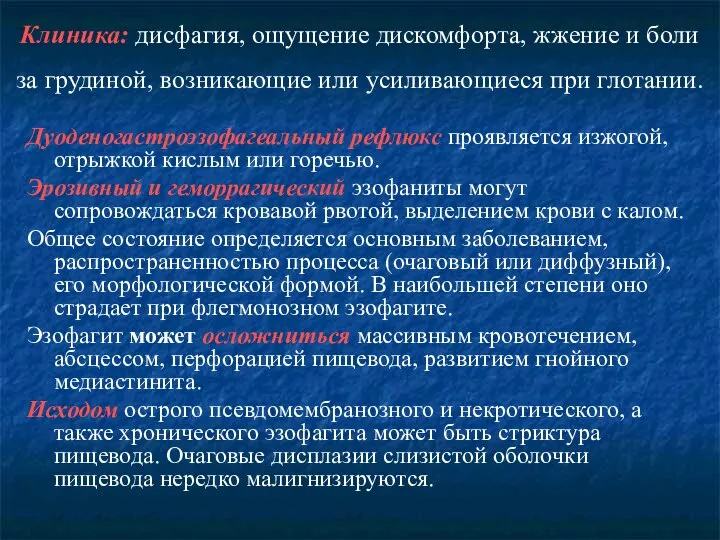 Клиника: дисфагия, ощущение дискомфорта, жжение и боли за грудиной, возникающие или усиливающиеся при глотании.

Дуоденогастроэзофагеальный рефлюкс проявляется изжогой, отрыжкой кислым или горечью.

Эрозивный и геморрагический эзофаниты могут сопровождаться кровавой рвотой, выделением крови с калом.

Общее состояние определяется основным заболеванием, распространенностью процесса (очаговый или диффузный), его морфологической формой. В наибольшей степени оно страдает при флегмонозном эзофагите.

Эзофагит может осложниться массивным кровотечением, абсцессом, перфорацией пищевода, развитием гнойного медиастинита.

Исходом острого псевдомембранозного и некротического, а также хронического эзофагита может быть стриктура пищевода. Очаговые дисплазии слизистой оболочки пищевода нередко малигнизируются.